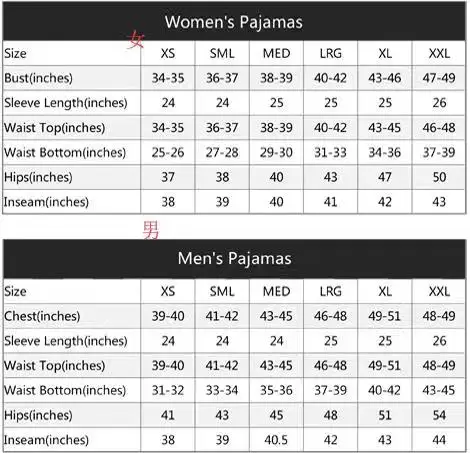 Women's Pajamas

女

| Size | XS | SML | MED | LRG | XL | XXL |
|---|---|---|---|---|---|---|
| Bust(inches) | 34-35 | 36-37 | 38-39 | 40-42 | 43-46 | 47-49 |
| Sleeve Length(inches) | 24 | 24 | 25 | 25 | 25 | 26 |
| Waist Top(inches) | 34-35 | 36-37 | 38-39 | 40-42 | 43-45 | 46-48 |
| Waist Bottom(inches) | 25-26 | 27-28 | 29-30 | 31-33 | 34-36 | 37-39 |
| Hips(inches) | 37 | 38 | 40 | 43 | 47 | 50 |
| Inseam(inches) | 38 | 39 | 40 | 41 | 42 | 43 |

男

Men's Pajamas

| Size | XS | SML | MED | LRG | XL | XXL |
|---|---|---|---|---|---|---|
| Chest(inches) | 39-40 | 41-42 | 43-45 | 46-48 | 49-51 | 48-49 |
| Sleeve Length(inches) | 24 | 24 | 24 | 25 | 25 | 26 |
| Waist Top(inches) | 39-40 | 41-42 | 43-45 | 46-48 | 49-51 | 48-49 |
| Waist Bottom(inches) | 31-32 | 33-34 | 35-36 | 37-39 | 40-42 | 43-45 |
| Hips(inches) | 41 | 43 | 45 | 48 | 51 | 54 |
| Inseam(inches) | 38 | 39 | 40.5 | 42 | 43 | 44 |